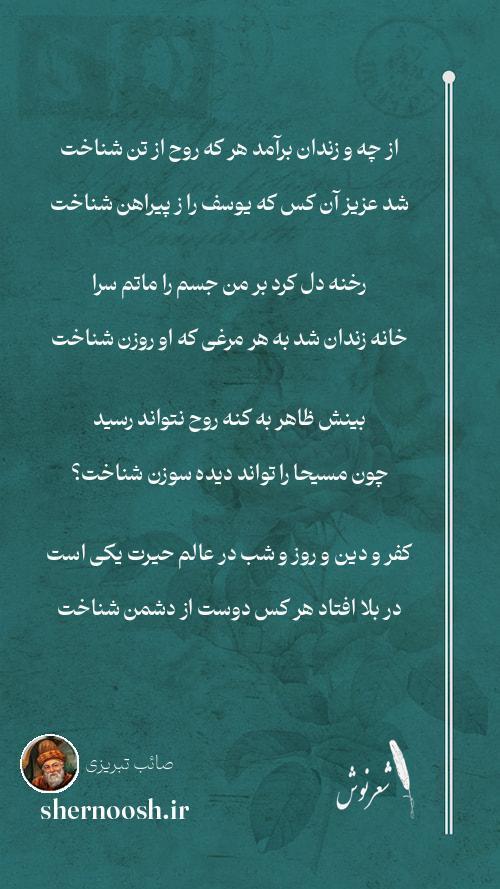 از چه و زندان برآمد هر که روح از تن شناخت
شد عزیز آن کس که یوسف را ز پیراهن شناخت

رخنه دل کرد بر من جسم را ماتم سرا
خانه زندان شد به هر مرغی که او روزن شناخت

بینش ظاهر به کنه روح نتواند رسید
چون مسیحا را تواند دیده سوزن شناخت؟

کفر و دین و روز و شب در عالم حیرت یکی است
در بلا افتاد هر کس دوست از دشمن شناخت

صائب تبریزی
shernoosh.ir
شعرنوش